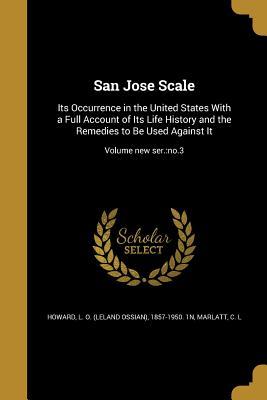 San Jose Scale

Its Occurrence in the United States With a Full Account of Its Life History and the Remedies to Be Used Against It

Volume new ser.:no.3

Scholar SELECT

HOWARD, L. O. (LELAND OSSIAN), 1857-1950. 1N, MARLATT, C. L.